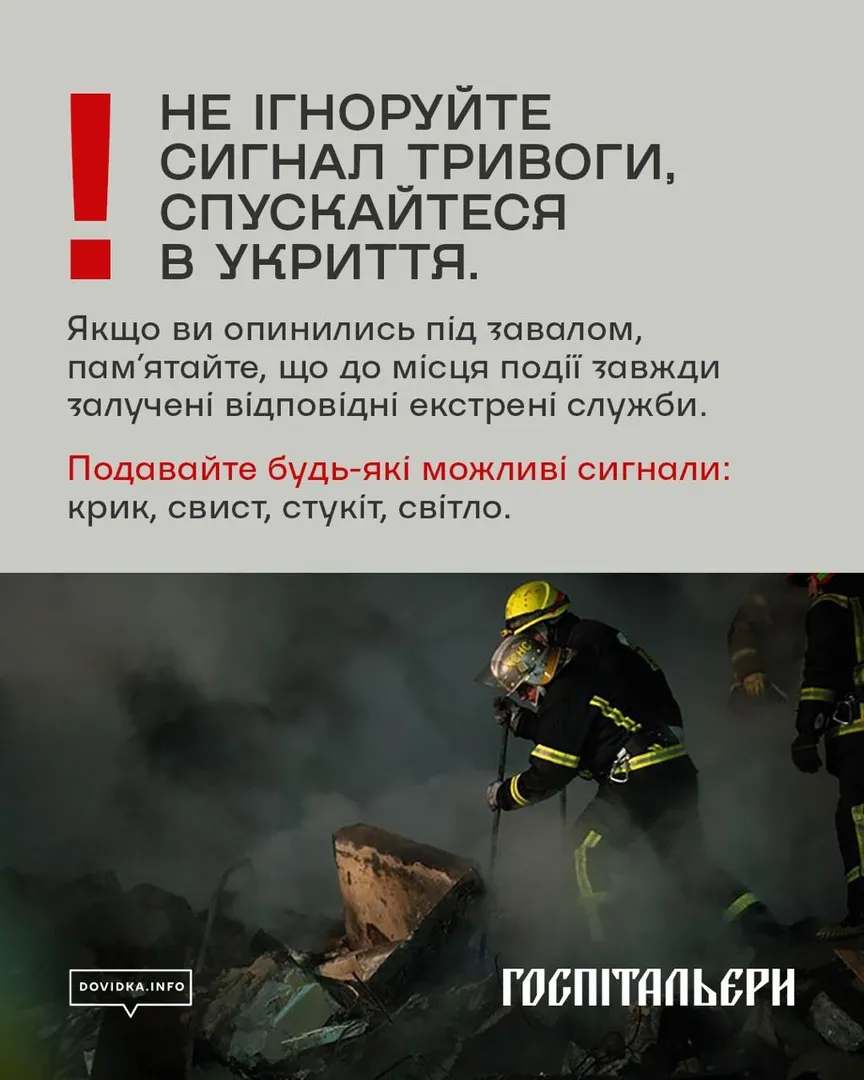 !

НЕ ІГНОРУЙТЕ СИГНАЛ ТРИВОГИ, СПУСКАЙТЕСЯ В УКРИТТЯ.

Якщо ви опинились під завалом, пам'ятайте, що до місця події завжди залучені відповідні екстрені служби.

Подавайте будь-які можливі сигнали: крик, свист, стукіт, світло.

DOVIDKA.INFO

ГОСПІТАЛЬЄРИ